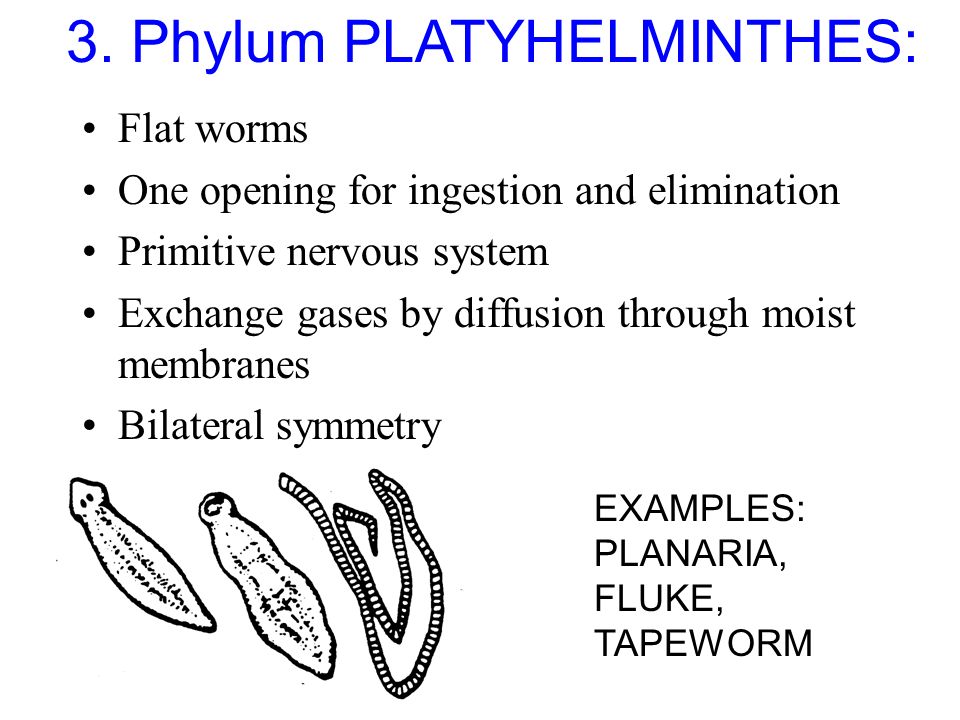 3. Phylum PLATYHELMINTHES:

• Flat worms
• One opening for ingestion and elimination
• Primitive nervous system
• Exchange gases by diffusion through moist membranes
• Bilateral symmetry

EXAMPLES:
PLANARIA,
FLUKE,
TAPEWORM